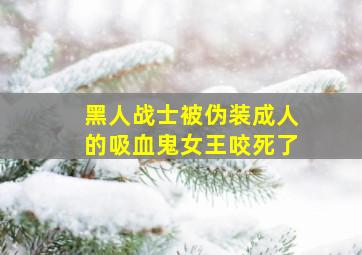 黑人战士被伪装成人的吸血鬼女王咬死了